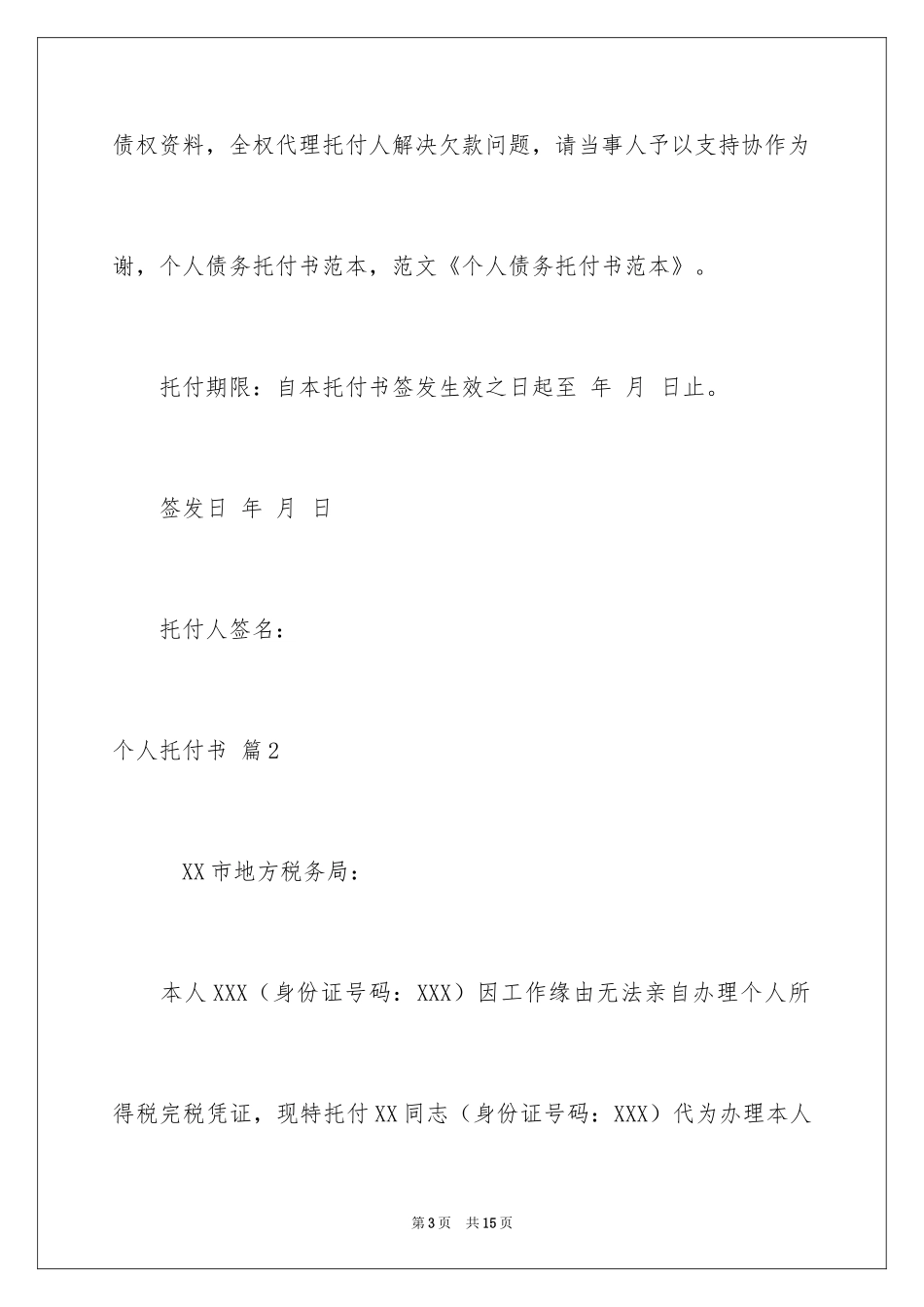 债权资料，全权代理托付人解决欠款问题，请当事人予以支持协作为谢，个人债务托付书范本，范文《个人债务托付书范本》。

托付期限：自本托付书签发生效之日起至 年 月 日止。

签发日 年 月 日

托付人签名：

个人托付书 篇2

XX市地方税务局：

本人XXX（身份证号码：XXX）因工作缘由无法亲自办理个人所得税完税凭证，现特托付XX同志（身份证号码：XXX）代为办理本人

第3页 共15页